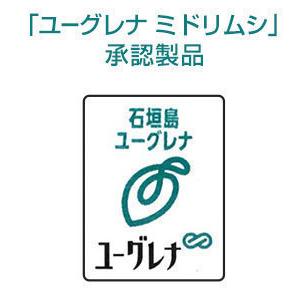 「ユーグレナ ミドリムシ」
承認製品

石垣島
ユーグレナ

ユーグレナ